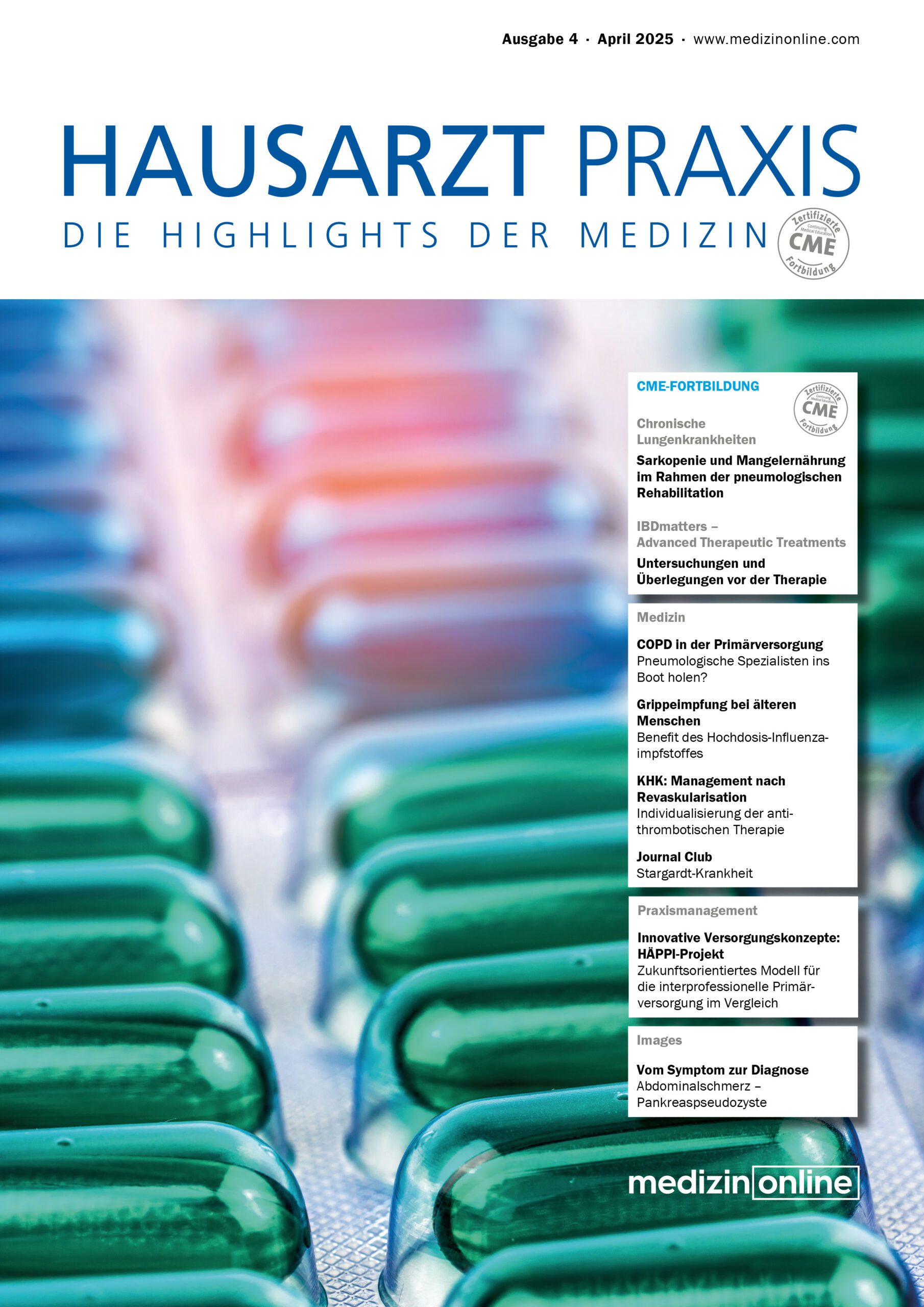 Ausgabe 4 · April 2025 · www.medizinonline.com

HAUSARZT PRAXIS

DIE HIGHLIGHTS DER MEDIZIN

Zertifizierte
Continuing Medical Education
CME
Fortbildung

CME-FORTBILDUNG

Zertifizierte
Continuing Medical Education
CME
Fortbildung

Chronische Lungenkrankheiten

Sarkopenie und Mangelernährung im Rahmen der pneumologischen Rehabilitation

IBDmatters – Advanced Therapeutic Treatments

Untersuchungen und Überlegungen vor der Therapie

Medizin

COPD in der Primärversorgung
Pneumologische Spezialisten ins Boot holen?

Grippeimpfung bei älteren Menschen
Benefit des Hochdosis-Influenzaimpfstoffes

KHK: Management nach Revaskularisation
Individualisierung der antithrombotischen Therapie

Journal Club
Stargardt-Krankheit

Praxismanagement

Innovative Versorgungskonzepte: HÄPPI-Projekt
Zukunftsorientiertes Modell für die interprofessionelle Primärversorgung im Vergleich

Images

Vom Symptom zur Diagnose
Abdominalschmerz – Pankreaspseudozyste

medizin online